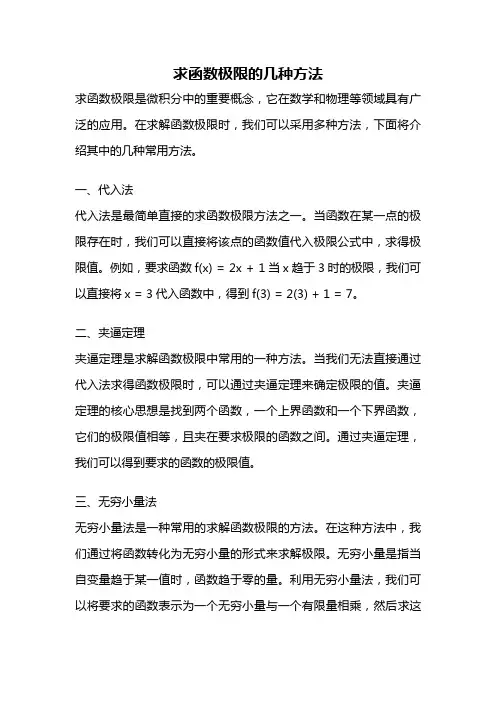 求函数极限的几种方法

求函数极限是微积分中的重要概念，它在数学和物理等领域具有广泛的应用。在求解函数极限时，我们可以采用多种方法，下面将介绍其中的几种常用方法。

一、代入法

代入法是最简单直接的求函数极限方法之一。当函数在某一点的极限存在时，我们可以直接将该点的函数值代入极限公式中，求得极限值。例如，要求函数 $f(x) = 2x + 1$ 当 $x$ 趋于 3 时的极限，我们可以直接将 $x = 3$ 代入函数中，得到 $f(3) = 2(3) + 1 = 7$。

二、夹逼定理

夹逼定理是求解函数极限中常用的一种方法。当我们无法直接通过代入法求得函数极限时，可以通过夹逼定理来确定极限的值。夹逼定理的核心思想是找到两个函数，一个上界函数和一个下界函数，它们的极限值相等，且夹在要求极限的函数之间。通过夹逼定理，我们可以得到要求的函数的极限值。

三、无穷小量法

无穷小量法是一种常用的求解函数极限的方法。在这种方法中，我们通过将函数转化为无穷小量的形式来求解极限。无穷小量是指当自变量趋于某一值时，函数趋于零的量。利用无穷小量法，我们可以将要求的函数表示为一个无穷小量与一个有限量相乘，然后求这